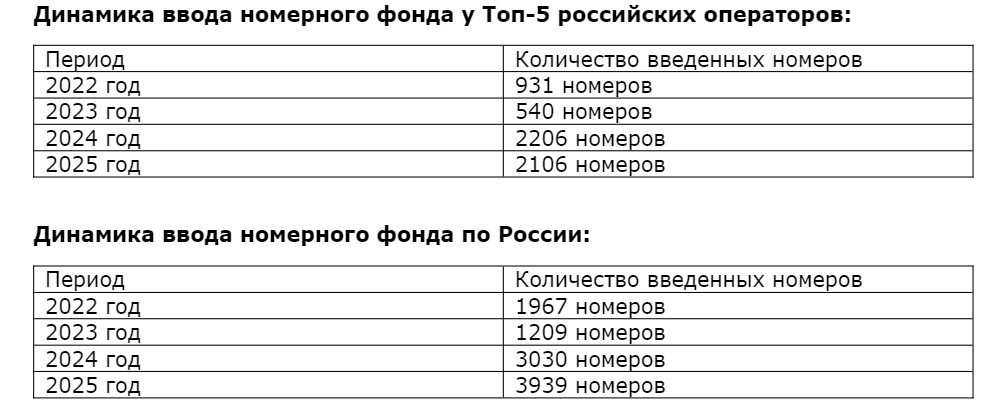 Динамика ввода номерного фонда у Топ-5 российских операторов:

| Период | Количество введенных номеров |
|---|---|
| 2022 год | 931 номеров |
| 2023 год | 540 номеров |
| 2024 год | 2206 номеров |
| 2025 год | 2106 номеров |

Динамика ввода номерного фонда по России:

| Период | Количество введенных номеров |
|---|---|
| 2022 год | 1967 номеров |
| 2023 год | 1209 номеров |
| 2024 год | 3030 номеров |
| 2025 год | 3939 номеров |